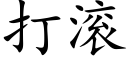 打滚